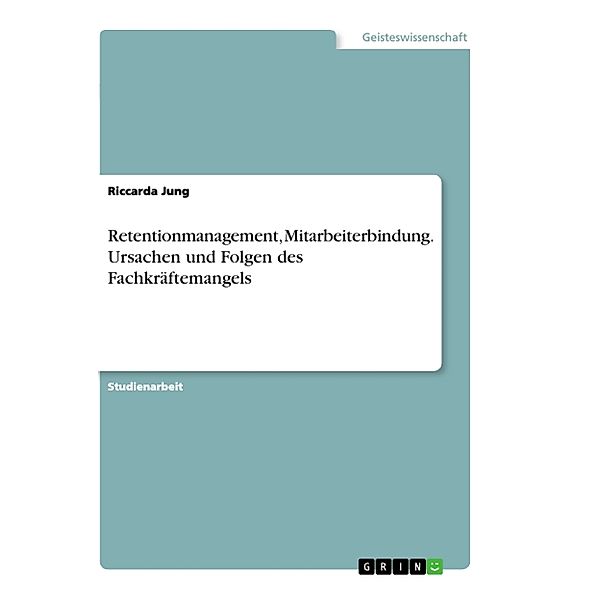 Geisteswissenschaft

Riccarda Jung

Retentionmanagement, Mitarbeiterbindung. Ursachen und Folgen des Fachkräftemangels

Studienarbeit

GRIN